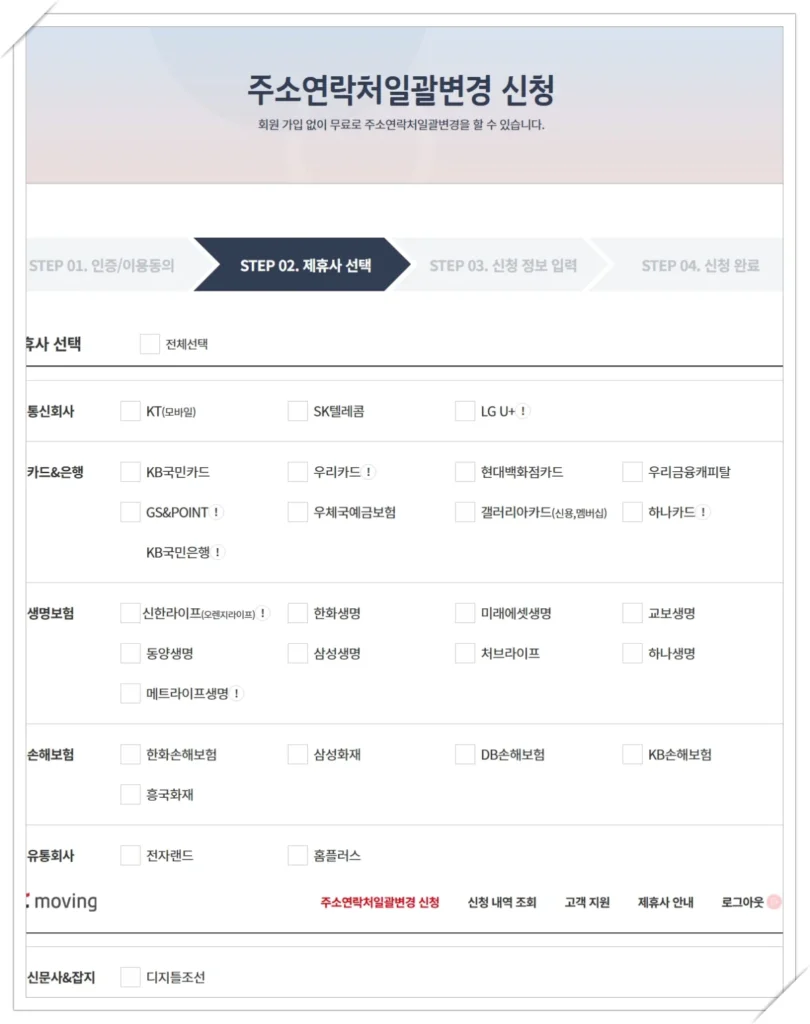 주소연락처일괄변경 신청

회원 가입 없이 무료로 주소연락처일괄변경을 할 수 있습니다.

STEP 01. 인증/이용동의
STEP 02. 제휴사 선택
STEP 03. 신청 정보 입력
STEP 04. 신청 완료

휴사 선택 전체선택

통신회사 KT(모바일) SK텔레콤 LG U+ !

카드&은행 KB국민카드 우리카드 ! 현대백화점카드 우리금융캐피탈 GS&POINT ! 우체국예금보험 갤러리아카드(신용,멤버십) 하나카드 ! KB국민은행 !

생명보험 신한라이프(오렌지라이프) ! 한화생명 미래에셋생명 교보생명 동양생명 삼성생명 처브라이프 하나생명 메트라이프생명 !

손해보험 한화손해보험 삼성화재 DB손해보험 KB손해보험 흥국화재

유통회사 전자랜드 홈플러스

moving 주소연락처일괄변경 신청 신청 내역 조회 고객 지원 제휴사 안내 로그아웃

신문사&잡지 디지틀조선